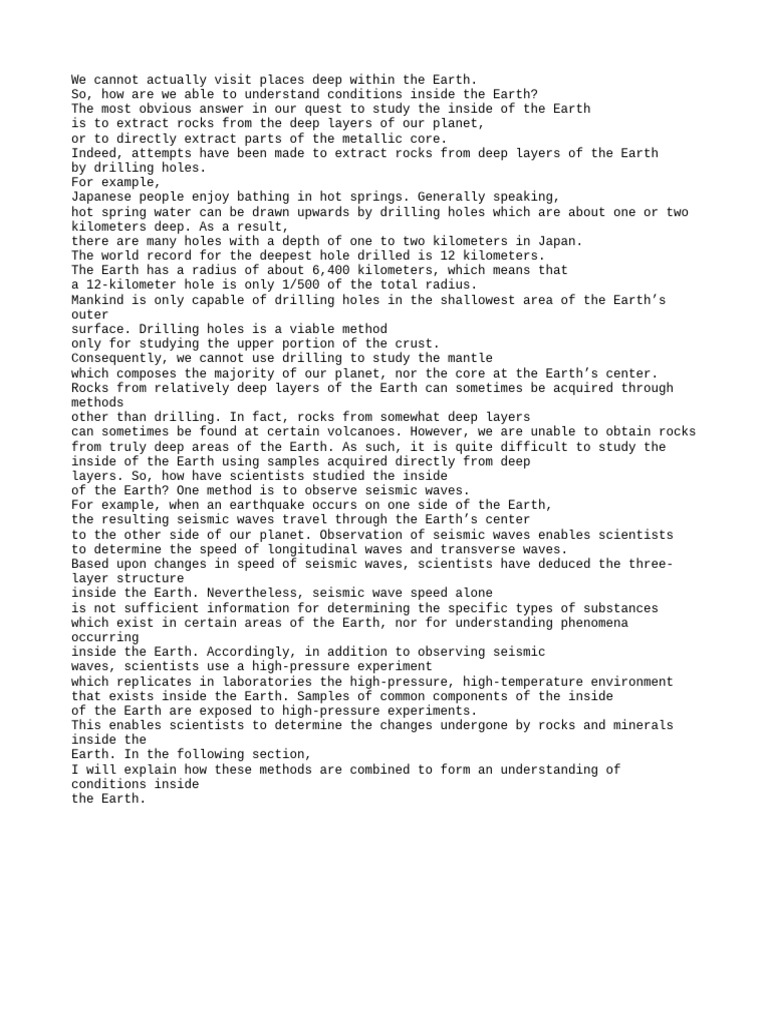 We cannot actually visit places deep within the Earth. So, how are we able to understand conditions inside the Earth? The most obvious answer in our quest to study the inside of the Earth is to extract rocks from the deep layers of our planet, or to directly extract parts of the metallic core. Indeed, attempts have been made to extract rocks from deep layers of the Earth by drilling holes. For example, Japanese people enjoy bathing in hot springs. Generally speaking, hot spring water can be drawn upwards by drilling holes which are about one or two kilometers deep. As a result, there are many holes with a depth of one to two kilometers in Japan. The world record for the deepest hole drilled is 12 kilometers. The Earth has a radius of about 6,400 kilometers, which means that a 12-kilometer hole is only 1/500 of the total radius. Mankind is only capable of drilling holes in the shallowest area of the Earth's outer surface. Drilling holes is a viable method only for studying the upper portion of the crust. Consequently, we cannot use drilling to study the mantle which composes the majority of our planet, nor the core at the Earth's center. Rocks from relatively deep layers of the Earth can sometimes be acquired through methods other than drilling. In fact, rocks from somewhat deep layers can sometimes be found at certain volcanoes. However, we are unable to obtain rocks from truly deep areas of the Earth. As such, it is quite difficult to study the inside of the Earth using samples acquired directly from deep layers. So, how have scientists studied the inside of the Earth? One method is to observe seismic waves. For example, when an earthquake occurs on one side of the Earth, the resulting seismic waves travel through the Earth's center to the other side of our planet. Observation of seismic waves enables scientists to determine the speed of longitudinal waves and transverse waves. Based upon changes in speed of seismic waves, scientists have deduced the three-layer structure inside the Earth. Nevertheless, seismic wave speed alone is not sufficient information for determining the specific types of substances which exist in certain areas of the Earth, nor for understanding phenomena occurring inside the Earth. Accordingly, in addition to observing seismic waves, scientists use a high-pressure experiment which replicates in laboratories the high-pressure, high-temperature environment that exists inside the Earth. Samples of common components of the inside of the Earth are exposed to high-pressure experiments. This enables scientists to determine the changes undergone by rocks and minerals inside the Earth. In the following section, I will explain how these methods are combined to form an understanding of conditions inside the Earth.